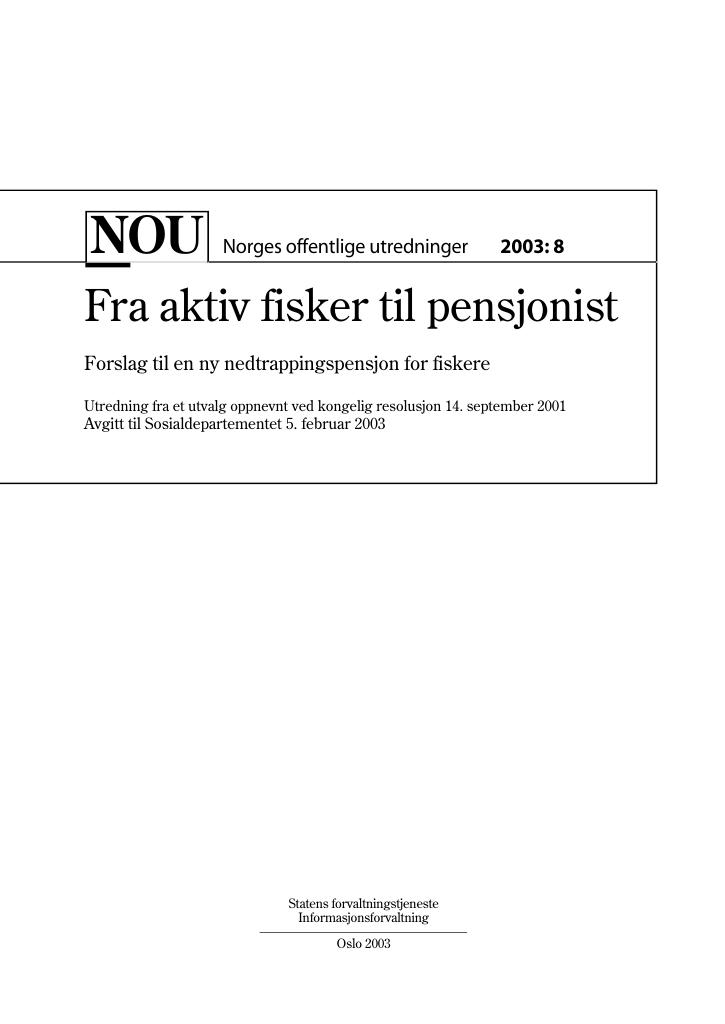 NOU Norges offentlige utredninger 2003: 8

Fra aktiv fisker til pensjonist

Forslag til en ny nedtrappingspensjon for fiskere

Utredning fra et utvalg oppnevnt ved kongelig resolusjon 14. september 2001
Avgitt til Sosialdepartementet 5. februar 2003

Statens forvaltningstjeneste
Informasjonsforvaltning

Oslo 2003